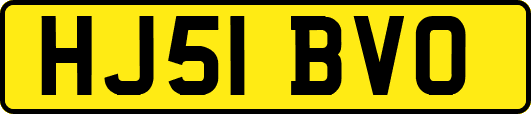 HJ51 BVO